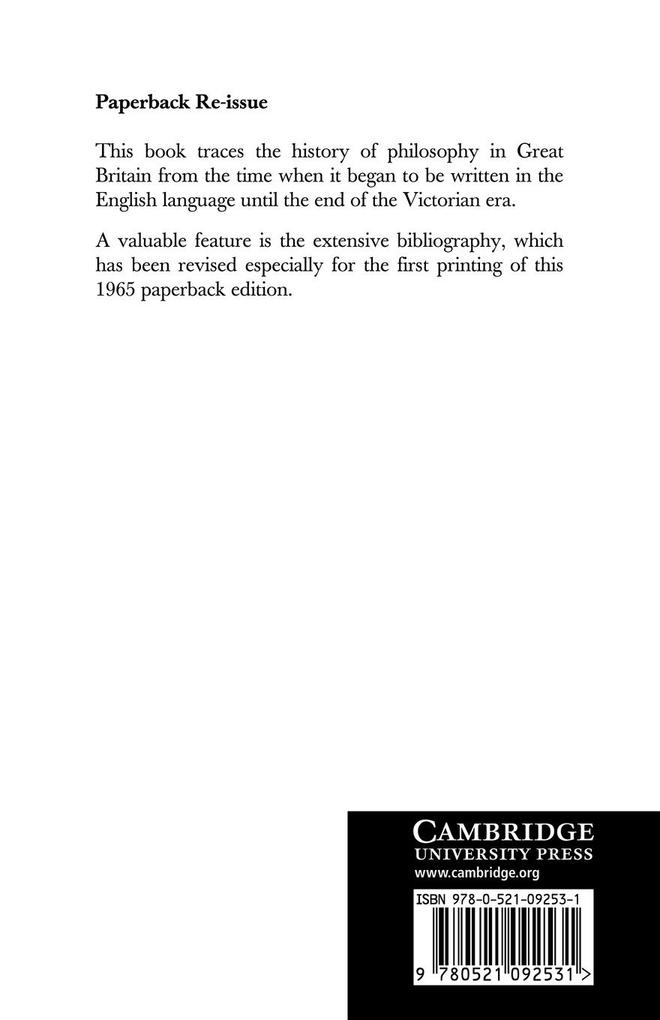 Paperback Re-issue

This book traces the history of philosophy in Great Britain from the time when it began to be written in the English language until the end of the Victorian era.

A valuable feature is the extensive bibliography, which has been revised especially for the first printing of this 1965 paperback edition.

CAMBRIDGE
UNIVERSITY PRESS
www.cambridge.org

ISBN 978-0-521-09253-1

9 780521 092531 >